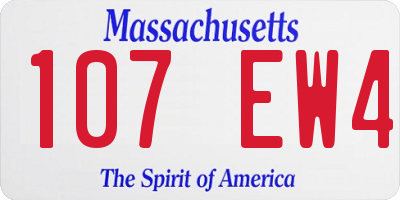 Massachusetts

107 EW4

The Spirit of America